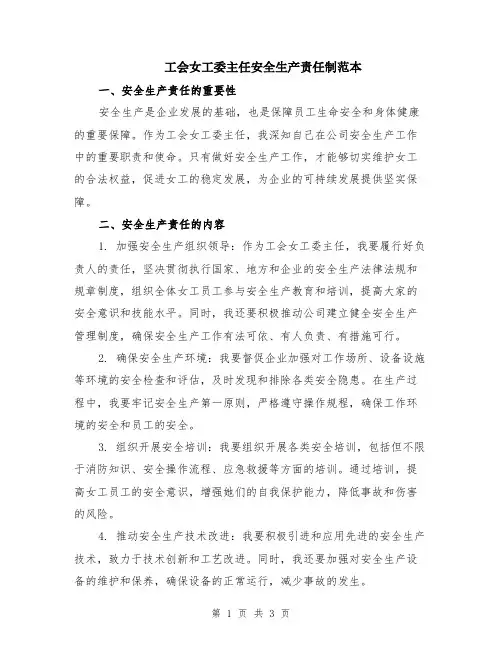 工会女工委主任安全生产责任制范本

一、安全生产责任的重要性

安全生产是企业发展的基础，也是保障员工生命安全和身体健康的重要保障。作为工会女工委主任，我深知自己在公司安全生产工作中的重要职责和使命。只有做好安全生产工作，才能够切实维护女工的合法权益，促进女工的稳定发展，为企业的可持续发展提供坚实保障。

二、安全生产责任的内容

1. 加强安全生产组织领导：作为工会女工委主任，我要履行好负责人的责任，坚决贯彻执行国家、地方和企业的安全生产法律法规和规章制度，组织全体女工员工参与安全生产教育和培训，提高大家的安全意识和技能水平。同时，我还要积极推动公司建立健全安全生产管理制度，确保安全生产工作有法可依、有人负责、有措施可行。

2. 确保安全生产环境：我要督促企业加强对工作场所、设备设施等环境的安全检查和评估，及时发现和排除各类安全隐患。在生产过程中，我要牢记安全生产第一原则，严格遵守操作规程，确保工作环境的安全和员工的安全。

3. 组织开展安全培训：我要组织开展各类安全培训，包括但不限于消防知识、安全操作流程、应急救援等方面的培训。通过培训，提高女工员工的安全意识，增强她们的自我保护能力，降低事故和伤害的风险。

4. 推动安全生产技术改进：我要积极引进和应用先进的安全生产技术，致力于技术创新和工艺改进。同时，我还要加强对安全生产设备的维护和保养，确保设备的正常运行，减少事故的发生。

第 1 页 共 3 页